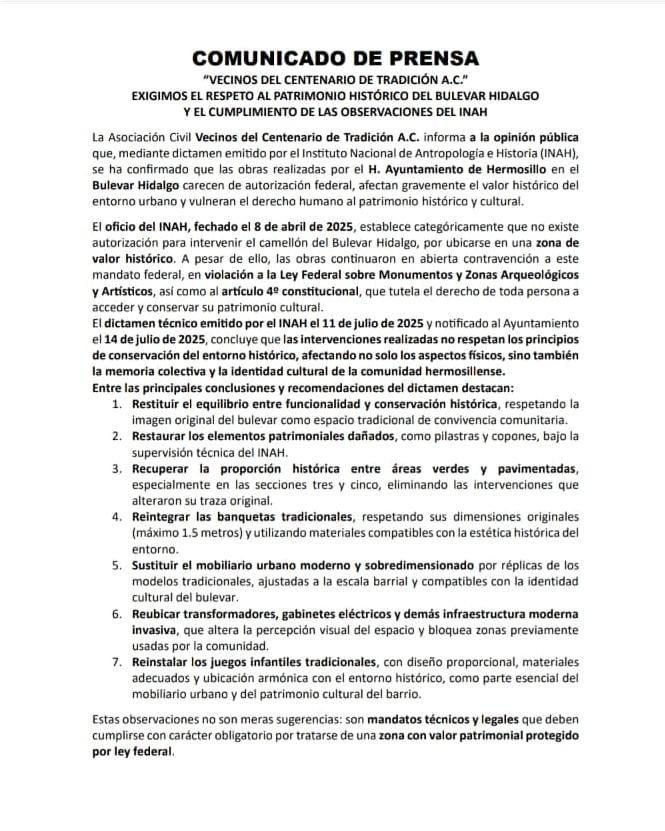 COMUNICADO DE PRENSA
"VECINOS DEL CENTENARIO DE TRADICIÓN A.C."
EXIGIMOS EL RESPETO AL PATRIMONIO HISTÓRICO DEL BULEVAR HIDALGO
Y EL CUMPLIMIENTO DE LAS OBSERVACIONES DEL INAH

La Asociación Civil Vecinos del Centenario de Tradición A.C. informa a la opinión pública que, mediante dictamen emitido por el Instituto Nacional de Antropología e Historia (INAH), se ha confirmado que las obras realizadas por el H. Ayuntamiento de Hermosillo en el Bulevar Hidalgo carecen de autorización federal, afectan gravemente el valor histórico del entorno urbano y vulneran el derecho humano al patrimonio histórico y cultural.

El oficio del INAH, fechado el 8 de abril de 2025, establece categóricamente que no existe autorización para intervenir el camellón del Bulevar Hidalgo, por ubicarse en una zona de valor histórico. A pesar de ello, las obras continuaron en abierta contravención a este mandato federal, en violación a la Ley Federal sobre Monumentos y Zonas Arqueológicos y Artísticos, así como al artículo 4º constitucional, que tutela el derecho de toda persona a acceder y conservar su patrimonio cultural.
El dictamen técnico emitido por el INAH el 11 de julio de 2025 y notificado al Ayuntamiento el 14 de julio de 2025, concluye que las intervenciones realizadas no respetan los principios de conservación del entorno histórico, afectando no solo los aspectos físicos, sino también la memoria colectiva y la identidad cultural de la comunidad hermosillense.
Entre las principales conclusiones y recomendaciones del dictamen destacan:
1. Restituir el equilibrio entre funcionalidad y conservación histórica, respetando la imagen original del bulevar como espacio tradicional de convivencia comunitaria.
2. Restaurar los elementos patrimoniales dañados, como pilastras y copones, bajo la supervisión técnica del INAH.
3. Recuperar la proporción histórica entre áreas verdes y pavimentadas, especialmente en las secciones tres y cinco, eliminando las intervenciones que alteraron su traza original.
4. Reintegrar las banquetas tradicionales, respetando sus dimensiones originales (máximo 1.5 metros) y utilizando materiales compatibles con la estética histórica del entorno.
5. Sustituir el mobiliario urbano moderno y sobredimensionado por réplicas de los modelos tradicionales, ajustadas a la escala barrial y compatibles con la identidad cultural del bulevar.
6. Reubicar transformadores, gabinetes eléctricos y demás infraestructura moderna invasiva, que altera la percepción visual del espacio y bloquea zonas previamente usadas por la comunidad.
7. Reinstalar los juegos infantiles tradicionales, con diseño proporcional, materiales adecuados y ubicación armónica con el entorno histórico, como parte esencial del mobiliario urbano y del patrimonio cultural del barrio.

Estas observaciones no son meras sugerencias: son mandatos técnicos y legales que deben cumplirse con carácter obligatorio por tratarse de una zona con valor patrimonial protegido por ley federal.